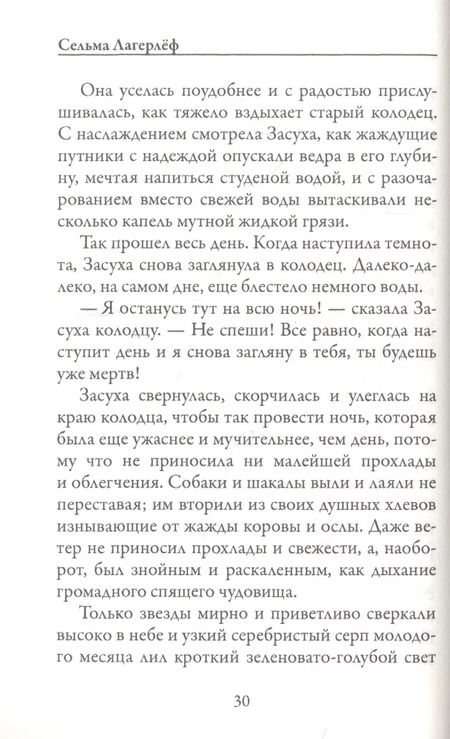 Сельма Лагерлёф

Она уселась поудобнее и с радостью прислушивалась, как тяжело вздыхает старый колодец. С наслаждением смотрела Засуха, как жаждущие путники с надеждой опускали ведра в его глубину, мечтая напиться студеной водой, и с разочарованием вместо свежей воды вытаскивали несколько капель мутной жидкой грязи.

Так прошел весь день. Когда наступила темнота, Засуха снова заглянула в колодец. Далеко-далеко, на самом дне, еще блестело немного воды.

— Я останусь тут на всю ночь! — сказала Засуха колодцу. — Не спеши! Все равно, когда наступит день и я снова загляну в тебя, ты будешь уже мертв!

Засуха свернулась, скорчилась и улеглась на краю колодца, чтобы так провести ночь, которая была еще ужаснее и мучительнее, чем день, потому что не приносила ни малейшей прохлады и облегчения. Собаки и шакалы выли и лаяли не переставая; им вторили из своих душных хлевов изнывающие от жажды коровы и ослы. Даже ветер не приносил прохлады и свежести, а, наоборот, был знойным и раскаленным, как дыхание громадного спящего чудовища.

Только звезды мирно и приветливо сверкали высоко в небе и узкий серебристый серп молодого месяца лил кроткий зеленовато-голубой свет

30